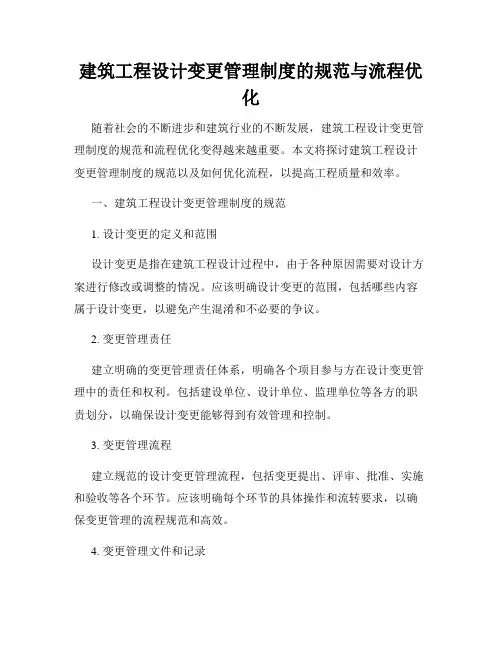 建筑工程设计变更管理制度的规范与流程优化

随着社会的不断进步和建筑行业的不断发展，建筑工程设计变更管理制度的规范和流程优化变得越来越重要。本文将探讨建筑工程设计变更管理制度的规范以及如何优化流程，以提高工程质量和效率。

一、建筑工程设计变更管理制度的规范

1. 设计变更的定义和范围

设计变更是指在建筑工程设计过程中，由于各种原因需要对设计方案进行修改或调整的情况。应该明确设计变更的范围，包括哪些内容属于设计变更，以避免产生混淆和不必要的争议。

2. 变更管理责任

建立明确的变更管理责任体系，明确各个项目参与方在设计变更管理中的责任和权利。包括建设单位、设计单位、监理单位等各方的职责划分，以确保设计变更能够得到有效管理和控制。

3. 变更管理流程

建立规范的设计变更管理流程，包括变更提出、评审、批准、实施和验收等各个环节。应该明确每个环节的具体操作和流转要求，以确保变更管理的流程规范和高效。

4. 变更管理文件和记录